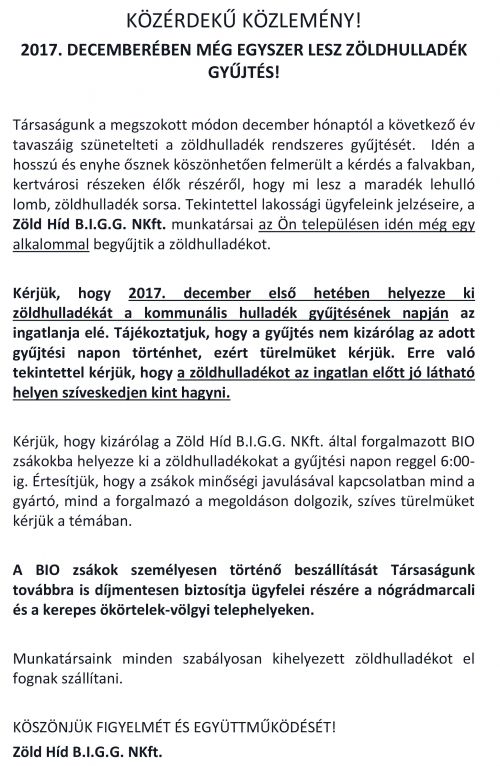 KÖZÉRDEKŰ KÖZLEMÉNY!

2017. DECEMBERÉBEN MÉG EGYSZER LESZ ZÖLDHULLADÉK GYŰJTÉS!

Társaságunk a megszokott módon december hónaptól a következő év tavaszáig szünetelteti a zöldhulladék rendszeres gyűjtését. Idén a hosszú és enyhe ősznek köszönhetően felmerült a kérdés a falvakban, kertvárosi részeken élők részéről, hogy mi lesz a maradék lehulló lomb, zöldhulladék sorsa. Tekintettel lakossági ügyfeleink jelzéseire, a Zöld Híd B.I.G.G. NKft. munkatársai az Ön településen idén még egy alkalommal begyűjtik a zöldhulladékot.

Kérjük, hogy 2017. december első hetében helyezze ki zöldhulladékát a kommunális hulladék gyűjtésének napján az ingatlanja elé. Tájékoztatjuk, hogy a gyűjtés nem kizárólag az adott gyűjtési napon történhet, ezért türelmüket kérjük. Erre való tekintettel kérjük, hogy a zöldhulladékot az ingatlan előtt jó látható helyen szíveskedjen kint hagyni.

Kérjük, hogy kizárólag a Zöld Híd B.I.G.G. NKft. által forgalmazott BIO zsákokba helyezze ki a zöldhulladékokat a gyűjtési napon reggel 6:00-ig. Értesítjük, hogy a zsákok minőségi javulásával kapcsolatban mind a gyártó, mind a forgalmazó a megoldáson dolgozik, szíves türelmüket kérjük a témában.

A BIO zsákok személyesen történő beszállítását Társaságunk továbbra is díjmentesen biztosítja ügyfelei részére a nógrádmarcali és a kerepes ökörtelek-völgyi telephelyeken.

Munkatársaink minden szabályosan kihelyezett zöldhulladékot el fognak szállítani.

KÖSZÖNJÜK FIGYELMÉT ÉS EGYÜTTMŰKÖDÉSÉT!
Zöld Híd B.I.G.G. NKft.